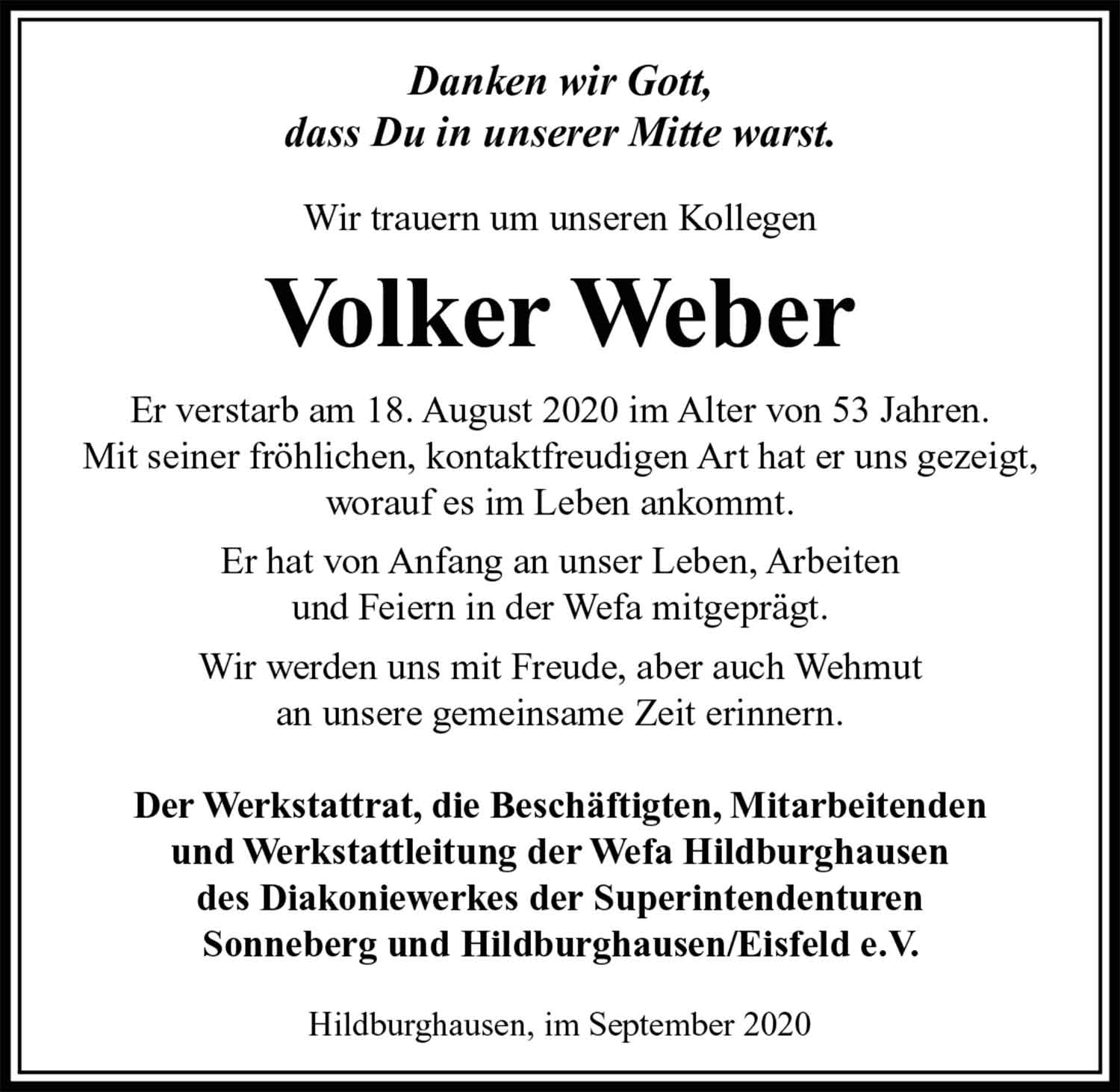 Danken wir Gott,
dass Du in unserer Mitte warst.

Wir trauern um unseren Kollegen

Volker Weber

Er verstarb am 18. August 2020 im Alter von 53 Jahren. Mit seiner fröhlichen, kontaktfreudigen Art hat er uns gezeigt, worauf es im Leben ankommt.

Er hat von Anfang an unser Leben, Arbeiten und Feiern in der Wefa mitgeprägt.

Wir werden uns mit Freude, aber auch Wehmut an unsere gemeinsame Zeit erinnern.

Der Werkstattrat, die Beschäftigten, Mitarbeitenden und Werkstattleitung der Wefa Hildburghausen des Diakoniewerkes der Superintendenturen Sonneberg und Hildburghausen/Eisfeld e.V.

Hildburghausen, im September 2020